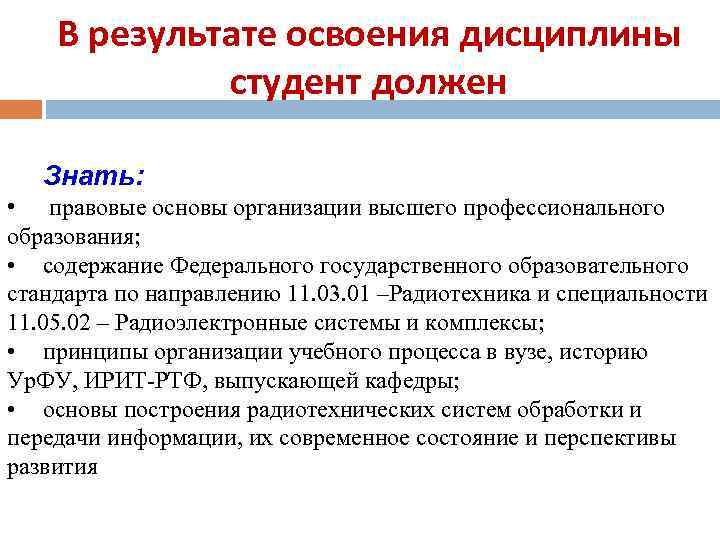 В результате освоения дисциплины студент должен

Знать:

• правовые основы организации высшего профессионального образования;

• содержание Федерального государственного образовательного стандарта по направлению 11.03.01 –Радиотехника и специальности 11.05.02 – Радиоэлектронные системы и комплексы;

• принципы организации учебного процесса в вузе, историю УрФУ, ИРИТ-РТФ, выпускающей кафедры;

• основы построения радиотехнических систем обработки и передачи информации, их современное состояние и перспективы развития